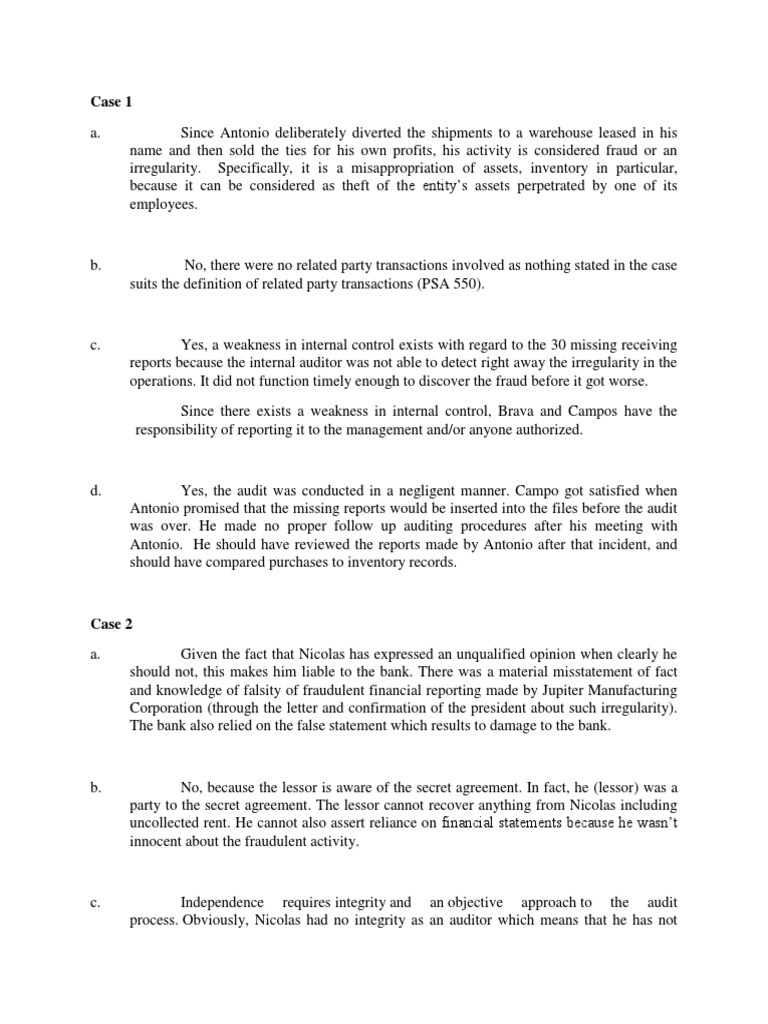 Case 1

a. Since Antonio deliberately diverted the shipments to a warehouse leased in his name and then sold the ties for his own profits, his activity is considered fraud or an irregularity. Specifically, it is a misappropriation of assets, inventory in particular, because it can be considered as theft of the entity's assets perpetrated by one of its employees.

b. No, there were no related party transactions involved as nothing stated in the case suits the definition of related party transactions (PSA 550).

c. Yes, a weakness in internal control exists with regard to the 30 missing receiving reports because the internal auditor was not able to detect right away the irregularity in the operations. It did not function timely enough to discover the fraud before it got worse.

Since there exists a weakness in internal control, Brava and Campos have the responsibility of reporting it to the management and/or anyone authorized.

d. Yes, the audit was conducted in a negligent manner. Campo got satisfied when Antonio promised that the missing reports would be inserted into the files before the audit was over. He made no proper follow up auditing procedures after his meeting with Antonio. He should have reviewed the reports made by Antonio after that incident, and should have compared purchases to inventory records.

Case 2

a. Given the fact that Nicolas has expressed an unqualified opinion when clearly he should not, this makes him liable to the bank. There was a material misstatement of fact and knowledge of falsity of fraudulent financial reporting made by Jupiter Manufacturing Corporation (through the letter and confirmation of the president about such irregularity). The bank also relied on the false statement which results to damage to the bank.

b. No, because the lessor is aware of the secret agreement. In fact, he (lessor) was a party to the secret agreement. The lessor cannot recover anything from Nicolas including uncollected rent. He cannot also assert reliance on financial statements because he wasn't innocent about the fraudulent activity.

c. Independence requires integrity and an objective approach to the audit process. Obviously, Nicolas had no integrity as an auditor which means that he has not